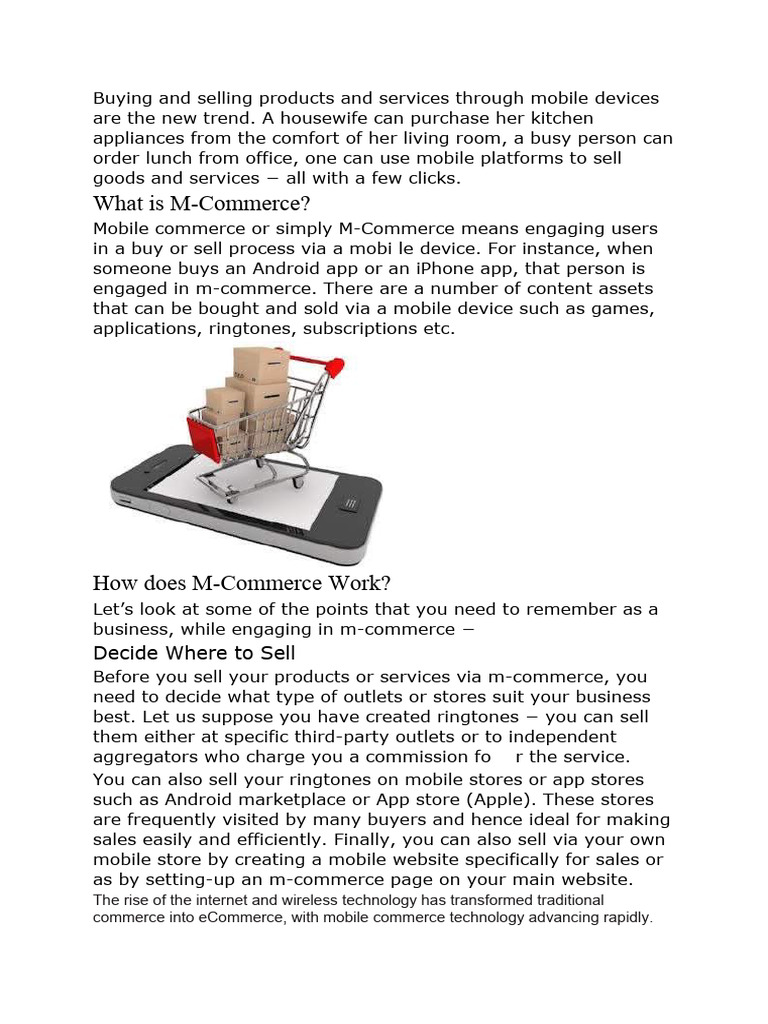 Buying and selling products and services through mobile devices are the new trend. A housewife can purchase her kitchen appliances from the comfort of her living room, a busy person can order lunch from office, one can use mobile platforms to sell goods and services − all with a few clicks.

What is M-Commerce?

Mobile commerce or simply M-Commerce means engaging users in a buy or sell process via a mobi le device. For instance, when someone buys an Android app or an iPhone app, that person is engaged in m-commerce. There are a number of content assets that can be bought and sold via a mobile device such as games, applications, ringtones, subscriptions etc.

How does M-Commerce Work?

Let's look at some of the points that you need to remember as a business, while engaging in m-commerce −

Decide Where to Sell

Before you sell your products or services via m-commerce, you need to decide what type of outlets or stores suit your business best. Let us suppose you have created ringtones − you can sell them either at specific third-party outlets or to independent aggregators who charge you a commission fo r the service.

You can also sell your ringtones on mobile stores or app stores such as Android marketplace or App store (Apple). These stores are frequently visited by many buyers and hence ideal for making sales easily and efficiently. Finally, you can also sell via your own mobile store by creating a mobile website specifically for sales or as by setting-up an m-commerce page on your main website.

The rise of the internet and wireless technology has transformed traditional commerce into eCommerce, with mobile commerce technology advancing rapidly.